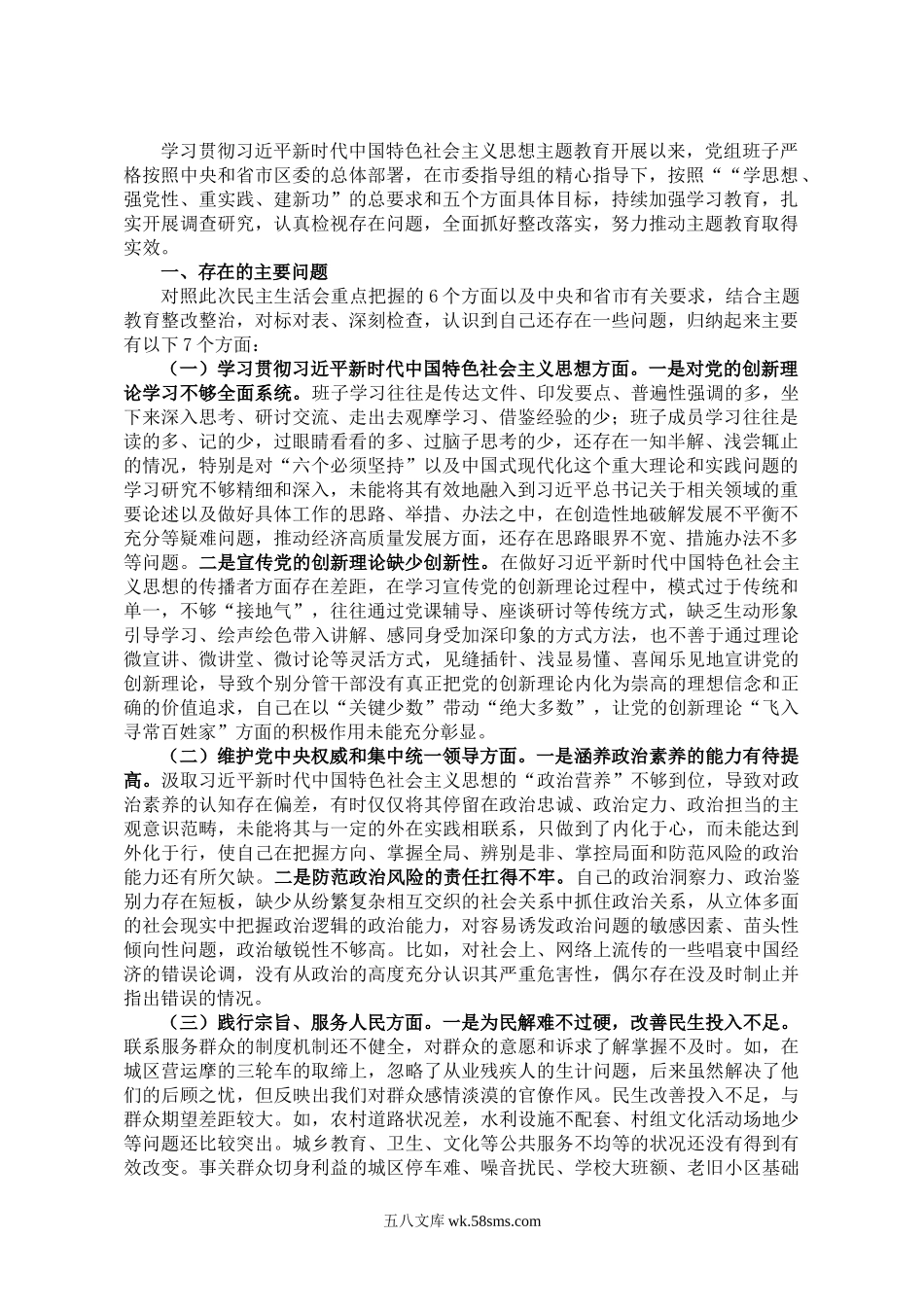 学习贯彻习近平新时代中国特色社会主义思想主题教育开展以来，党组班子严格按照中央和省市区委的总体部署，在市委指导组的精心指导下，按照““学思想、强党性、重实践、建新功”的总要求和五个方面具体目标，持续加强学习教育，扎实开展调查研究，认真检视存在问题，全面抓好整改落实，努力推动主题教育取得实效。

一、存在的主要问题

对照此次民主生活会重点把握的6个方面以及中央和省市有关要求，结合主题教育整改整治，对标对表、深刻检查，认识到自己还存在一些问题，归纳起来主要有以下7个方面：

（一）学习贯彻习近平新时代中国特色社会主义思想方面。一是对党的创新理论学习不够全面系统。班子学习往往是传达文件、印发要点、普遍性强调的多，坐下来深入思考、研讨交流、走出去观摩学习、借鉴经验的少；班子成员学习往往是读的多、记的少，过眼睛看看的多、过脑子思考的少，还存在一知半解、浅尝辄止的情况，特别是对“六个必须坚持”以及中国式现代化这个重大理论和实践问题的学习研究不够精细和深入，未能将其有效地融入到习近平总书记关于相关领域的重要论述以及做好具体工作的思路、举措、办法之中，在创造性地破解发展不平衡不充分等疑难问题，推动经济高质量发展方面，还存在思路眼界不宽、措施办法不多等问题。二是宣传党的创新理论缺少创新性。在做好习近平新时代中国特色社会主义思想的传播者方面存在差距，在学习宣传党的创新理论过程中，模式过于传统和单一，不够“接地气”，往往通过党课辅导、座谈研讨等传统方式，缺乏生动形象引导学习、绘声绘色带入讲解、感同身受加深印象的方式方法，也不善于通过理论微宣讲、微讲堂、微讨论等灵活方式，见缝插针、浅显易懂、喜闻乐见地宣讲党的创新理论，导致个别分管干部没有真正把党的创新理论内化为崇高的理想信念和正确的价值追求，自己在以“关键少数”带动“绝大多数”，让党的创新理论“飞入寻常百姓家”方面的积极作用未能充分彰显。

（二）维护党中央权威和集中统一领导方面。一是涵养政治素养的能力有待提高。汲取习近平新时代中国特色社会主义思想的“政治营养”不够到位，导致对政治素养的认知存在偏差，有时仅仅将其停留在政治忠诚、政治定力、政治担当的主观意识范畴，未能将其与一定的外在实践相联系，只做到了内化于心，而未能达到外化于行，使自己在把握方向、掌握全局、辨别是非、掌控局面和防范风险的政治能力还有所欠缺。二是防范政治风险的责任扛得不牢。自己的政治洞察力、政治鉴别力存在短板，缺少从纷繁复杂相互交织的社会关系中抓住政治关系，从立体多面的社会现实中把握政治逻辑的政治能力，对容易诱发政治问题的敏感因素、苗头性倾向性问题，政治敏锐性不够高。比如，对社会上、网络上流传的一些唱衰中国经济的错误论调，没有从政治的高度充分认识其严重危害性，偶尔存在没及时制止并指出错误的情况。

（三）践行宗旨、服务人民方面。一是为民解难不过硬，改善民生投入不足。联系服务群众的制度机制还不健全，对群众的意愿和诉求了解掌握不及时。如，在城区营运摩的三轮车的取缔上，忽略了从业残疾人的生计问题，后来虽然解决了他们的后顾之忧，但反映出我们对群众感情淡漠的官僚作风。民生改善投入不足，与群众期望差距较大。如，农村道路状况差，水利设施不配套、村组文化活动场地少等问题还比较突出。城乡教育、卫生、文化等公共服务不均等的状况还没有得到有效改变。事关群众切身利益的城区停车难、噪音扰民、学校大班额、老旧小区基础

五八文库 wk.58sms.com